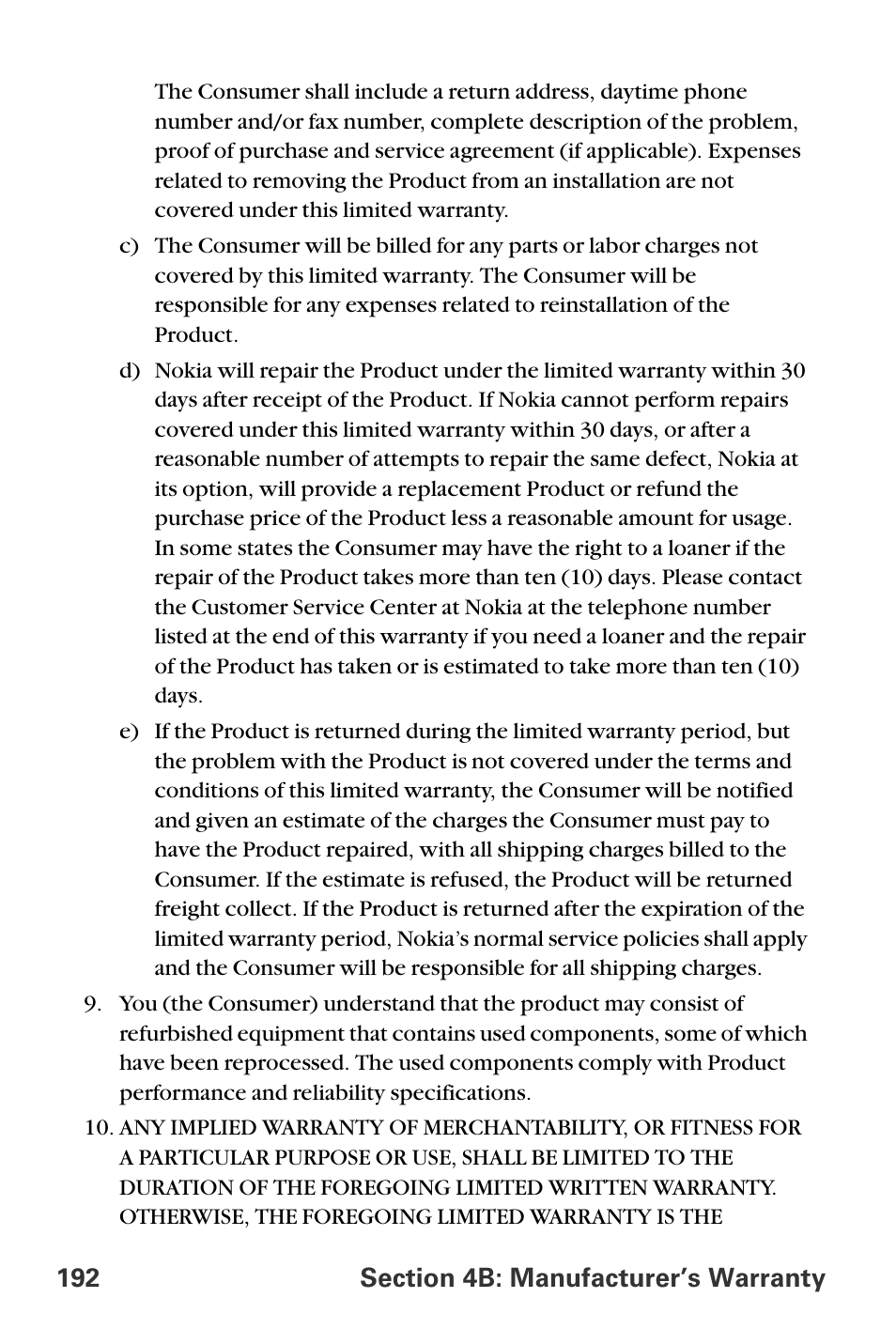 The Consumer shall include a return address, daytime phone number and/or fax number, complete description of the problem, proof of purchase and service agreement (if applicable). Expenses related to removing the Product from an installation are not covered under this limited warranty.

c) The Consumer will be billed for any parts or labor charges not covered by this limited warranty. The Consumer will be responsible for any expenses related to reinstallation of the Product.

d) Nokia will repair the Product under the limited warranty within 30 days after receipt of the Product. If Nokia cannot perform repairs covered under this limited warranty within 30 days, or after a reasonable number of attempts to repair the same defect, Nokia at its option, will provide a replacement Product or refund the purchase price of the Product less a reasonable amount for usage. In some states the Consumer may have the right to a loaner if the repair of the Product takes more than ten (10) days. Please contact the Customer Service Center at Nokia at the telephone number listed at the end of this warranty if you need a loaner and the repair of the Product has taken or is estimated to take more than ten (10) days.

e) If the Product is returned during the limited warranty period, but the problem with the Product is not covered under the terms and conditions of this limited warranty, the Consumer will be notified and given an estimate of the charges the Consumer must pay to have the Product repaired, with all shipping charges billed to the Consumer. If the estimate is refused, the Product will be returned freight collect. If the Product is returned after the expiration of the limited warranty period, Nokia's normal service policies shall apply and the Consumer will be responsible for all shipping charges.

9. You (the Consumer) understand that the product may consist of refurbished equipment that contains used components, some of which have been reprocessed. The used components comply with Product performance and reliability specifications.

10. ANY IMPLIED WARRANTY OF MERCHANTABILITY, OR FITNESS FOR A PARTICULAR PURPOSE OR USE, SHALL BE LIMITED TO THE DURATION OF THE FOREGOING LIMITED WRITTEN WARRANTY. OTHERWISE, THE FOREGOING LIMITED WARRANTY IS THE

192 Section 4B: Manufacturer's Warranty